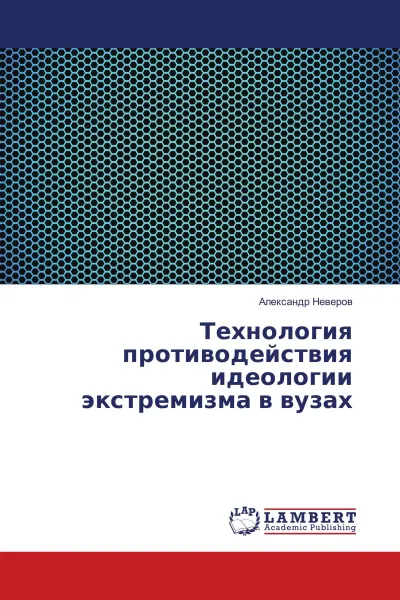 Александр Неверов

Технология противодействия идеологии экстремизма в вузах

LAP
LAMBERT
Academic Publishing